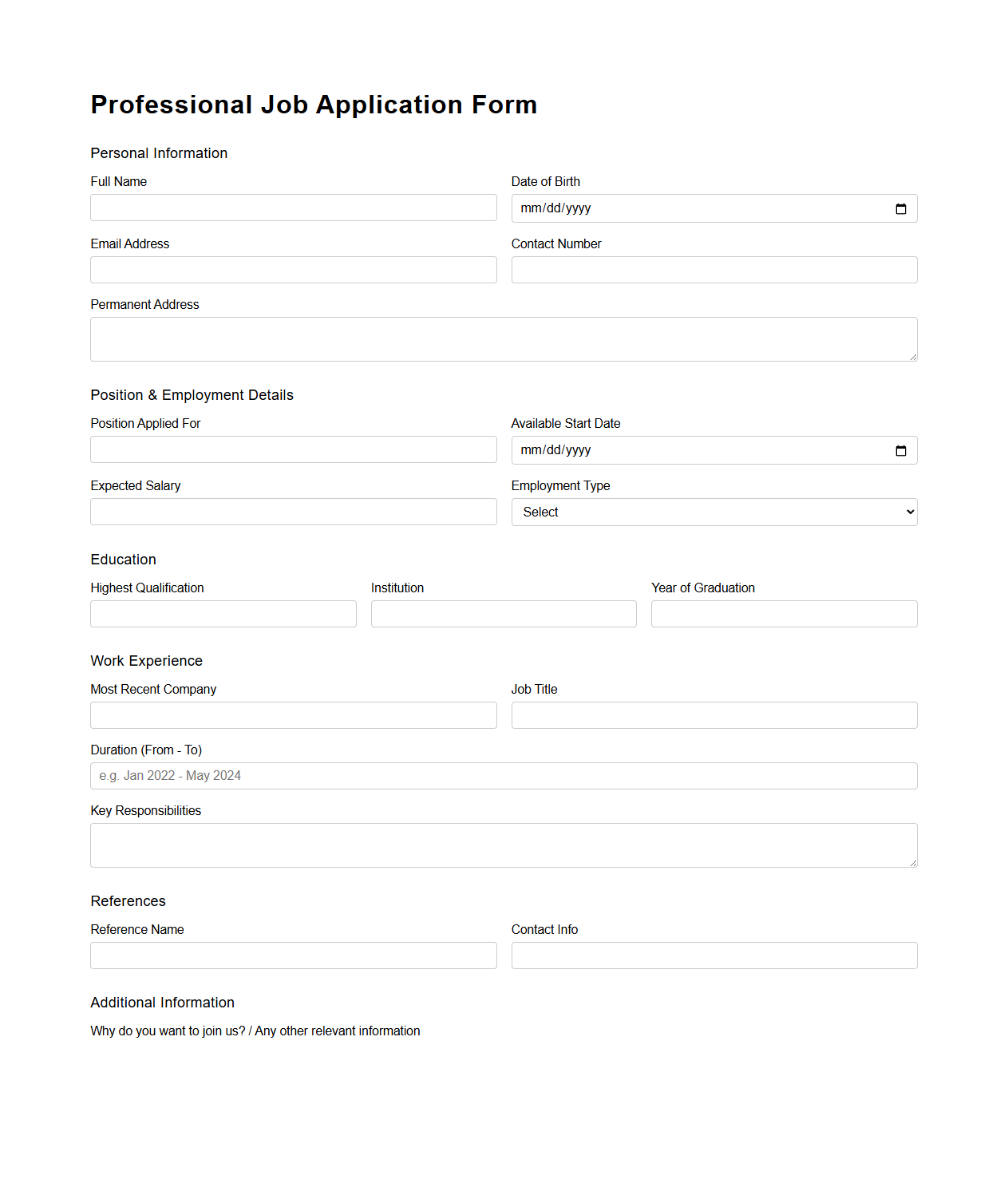 Professional Job Application Form

Personal Information

Full Name

Date of Birth
mm/dd/yyyy

Email Address

Contact Number

Permanent Address

Position & Employment Details

Position Applied For

Available Start Date
mm/dd/yyyy

Expected Salary

Employment Type
Select

Education

Highest Qualification

Institution

Year of Graduation

Work Experience

Most Recent Company

Job Title

Duration (From - To)
e.g. Jan 2022 - May 2024

Key Responsibilities

References

Reference Name

Contact Info

Additional Information

Why do you want to join us? / Any other relevant information